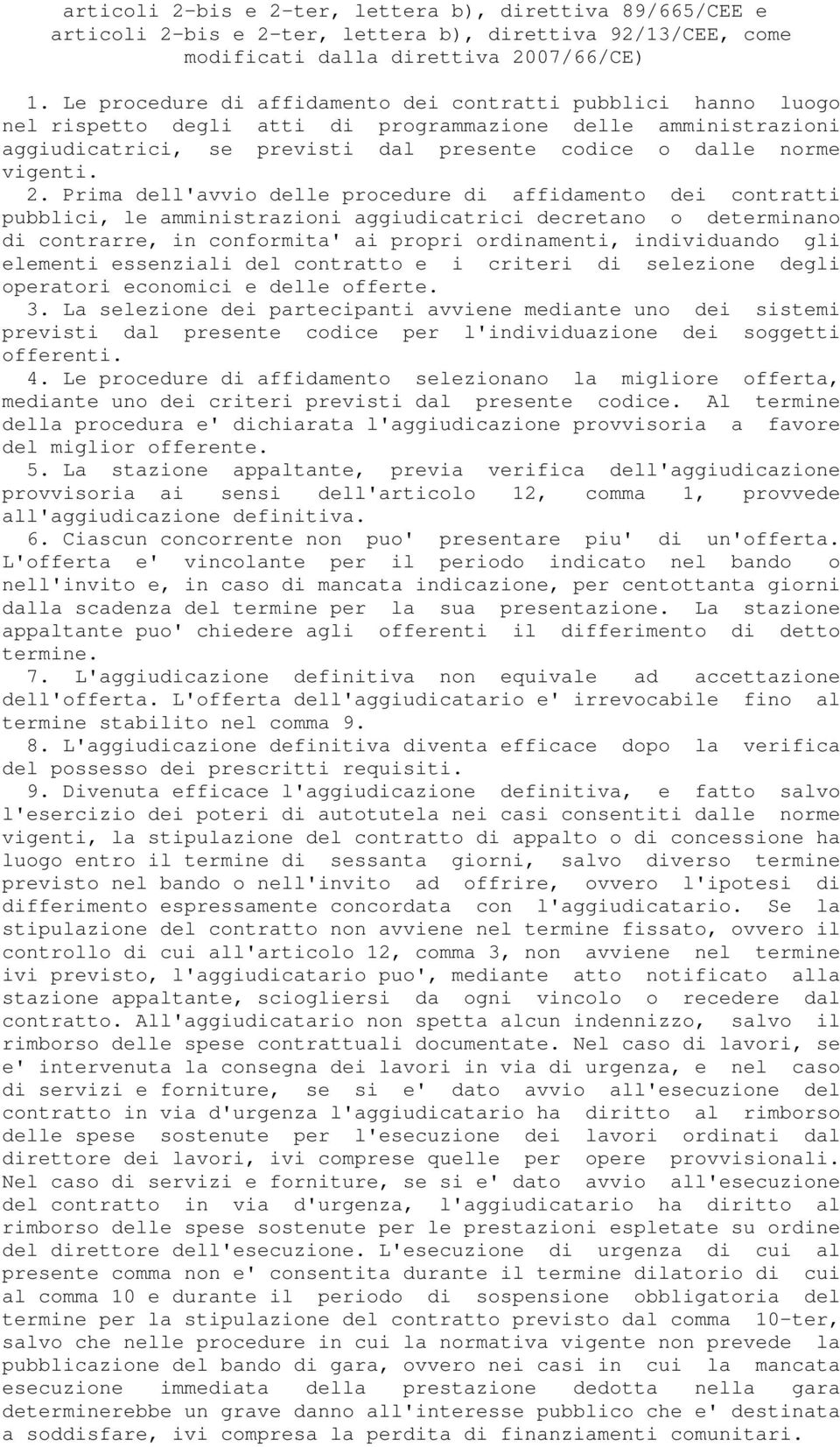 articoli 2-bis e 2-ter, lettera b), direttiva 89/665/CEE e articoli 2-bis e 2-ter, lettera b), direttiva 92/13/CEE, come modificati dalla direttiva 2007/66/CE)

1. Le procedure di affidamento dei contratti pubblici hanno luogo nel rispetto degli atti di programmazione delle amministrazioni aggiudicatrici, se previsti dal presente codice o dalle norme vigenti.

2. Prima dell'avvio delle procedure di affidamento dei contratti pubblici, le amministrazioni aggiudicatrici decretano o determinano di contrarre, in conformita' ai propri ordinamenti, individuando gli elementi essenziali del contratto e i criteri di selezione degli operatori economici e delle offerte.

3. La selezione dei partecipanti avviene mediante uno dei sistemi previsti dal presente codice per l'individuazione dei soggetti offerenti.

4. Le procedure di affidamento selezionano la migliore offerta, mediante uno dei criteri previsti dal presente codice. Al termine della procedura e' dichiarata l'aggiudicazione provvisoria a favore del miglior offerente.

5. La stazione appaltante, previa verifica dell'aggiudicazione provvisoria ai sensi dell'articolo 12, comma 1, provvede all'aggiudicazione definitiva.

6. Ciascun concorrente non puo' presentare piu' di un'offerta. L'offerta e' vincolante per il periodo indicato nel bando o nell'invito e, in caso di mancata indicazione, per centottanta giorni dalla scadenza del termine per la sua presentazione. La stazione appaltante puo' chiedere agli offerenti il differimento di detto termine.

7. L'aggiudicazione definitiva non equivale ad accettazione dell'offerta. L'offerta dell'aggiudicatario e' irrevocabile fino al termine stabilito nel comma 9.

8. L'aggiudicazione definitiva diventa efficace dopo la verifica del possesso dei prescritti requisiti.

9. Divenuta efficace l'aggiudicazione definitiva, e fatto salvo l'esercizio dei poteri di autotutela nei casi consentiti dalle norme vigenti, la stipulazione del contratto di appalto o di concessione ha luogo entro il termine di sessanta giorni, salvo diverso termine previsto nel bando o nell'invito ad offrire, ovvero l'ipotesi di differimento espressamente concordata con l'aggiudicatario. Se la stipulazione del contratto non avviene nel termine fissato, ovvero il controllo di cui all'articolo 12, comma 3, non avviene nel termine ivi previsto, l'aggiudicatario puo', mediante atto notificato alla stazione appaltante, sciogliersi da ogni vincolo o recedere dal contratto. All'aggiudicatario non spetta alcun indennizzo, salvo il rimborso delle spese contrattuali documentate. Nel caso di lavori, se e' intervenuta la consegna dei lavori in via di urgenza, e nel caso di servizi e forniture, se si e' dato avvio all'esecuzione del contratto in via d'urgenza l'aggiudicatario ha diritto al rimborso delle spese sostenute per l'esecuzione dei lavori ordinati dal direttore dei lavori, ivi comprese quelle per opere provvisionali. Nel caso di servizi e forniture, se si e' dato avvio all'esecuzione del contratto in via d'urgenza, l'aggiudicatario ha diritto al rimborso delle spese sostenute per le prestazioni espletate su ordine del direttore dell'esecuzione. L'esecuzione di urgenza di cui al presente comma non e' consentita durante il termine dilatorio di cui al comma 10 e durante il periodo di sospensione obbligatoria del termine per la stipulazione del contratto previsto dal comma 10-ter, salvo che nelle procedure in cui la normativa vigente non prevede la pubblicazione del bando di gara, ovvero nei casi in cui la mancata esecuzione immediata della prestazione dedotta nella gara determinerebbe un grave danno all'interesse pubblico che e' destinata a soddisfare, ivi compresa la perdita di finanziamenti comunitari.